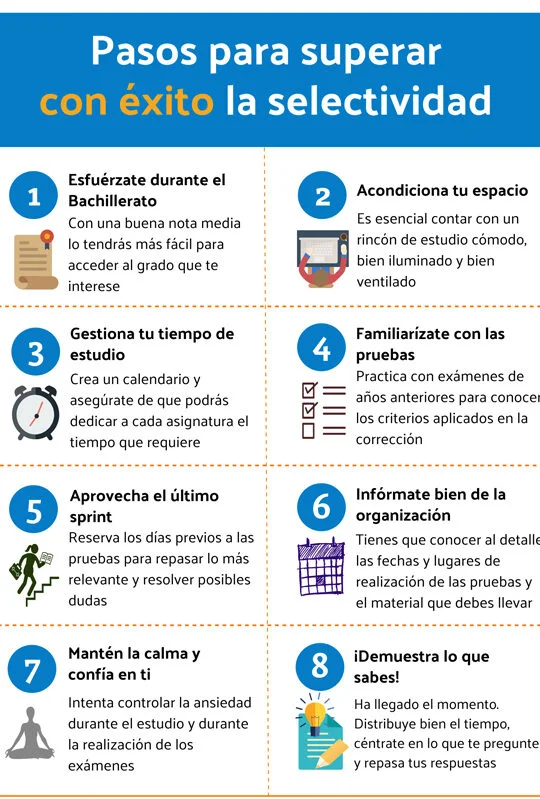 Pasos para superar con éxito la selectividad

1 Esfuérzate durante el Bachillerato
Con una buena nota media lo tendrás más fácil para acceder al grado que te interese

2 Acondiciona tu espacio
Es esencial contar con un rincón de estudio cómodo, bien iluminado y bien ventilado

3 Gestiona tu tiempo de estudio
Crea un calendario y asegúrate de que podrás dedicar a cada asignatura el tiempo que requiere

4 Familiarízate con las pruebas
Practica con exámenes de años anteriores para conocer los criterios aplicados en la corrección

5 Aprovecha el último sprint
Reserva los días previos a las pruebas para repasar lo más relevante y resolver posibles dudas

6 Infórmate bien de la organización
Tienes que conocer al detalle las fechas y lugares de realización de las pruebas y el material que debes llevar

7 Mantén la calma y confía en ti
Intenta controlar la ansiedad durante el estudio y durante la realización de los exámenes

8 ¡Demuestra lo que sabes!
Ha llegado el momento. Distribuye bien el tiempo, céntrate en lo que te pregunte y repasa tus respuestas